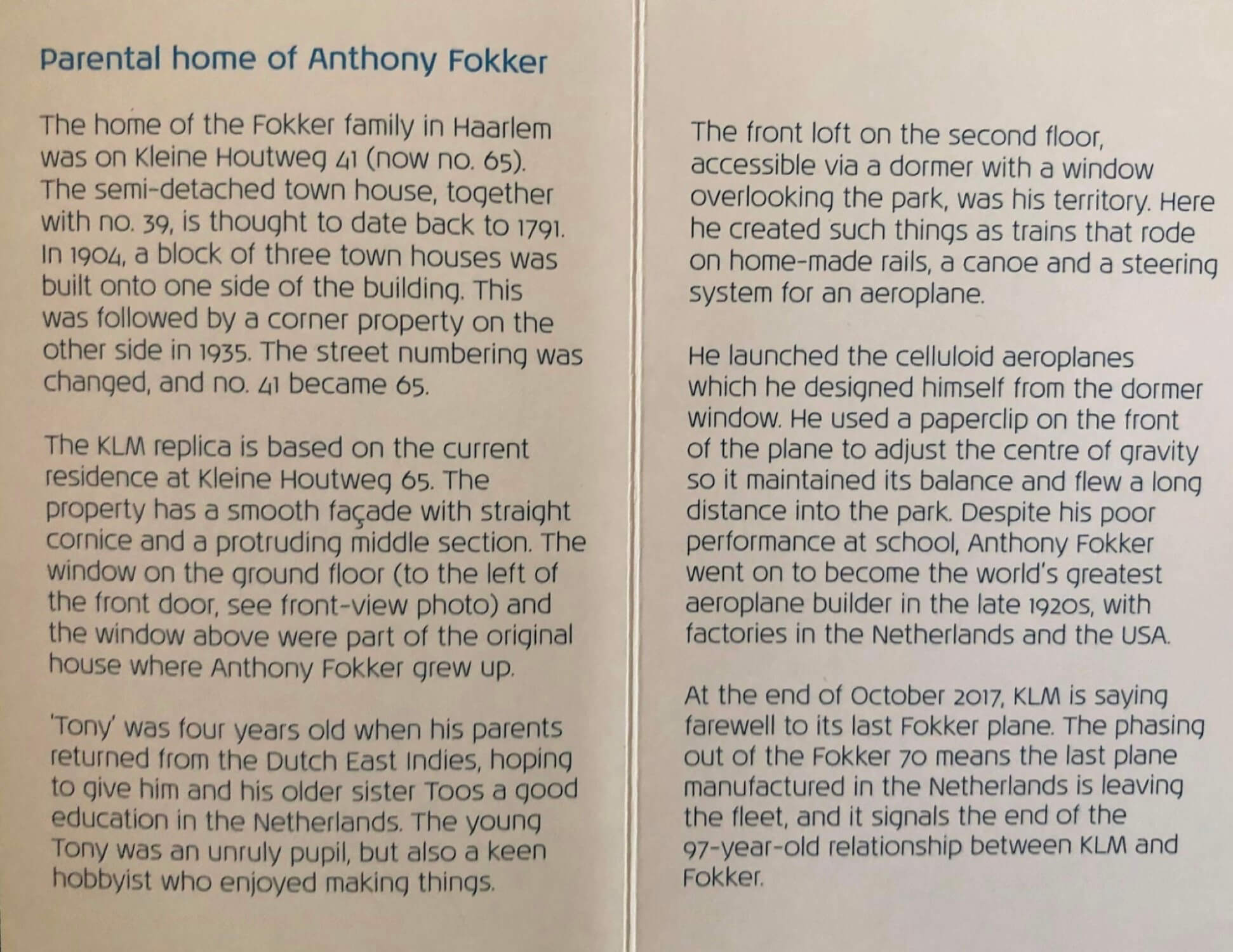 Parental home of Anthony Fokker

The home of the Fokker family in Haarlem was on Kleine Houtweg 41 (now no. 65). The semi-detached town house, together with no. 39, is thought to date back to 1791. In 1904, a block of three town houses was built onto one side of the building. This was followed by a corner property on the other side in 1935. The street numbering was changed, and no. 41 became 65.

The KLM replica is based on the current residence at Kleine Houtweg 65. The property has a smooth façade with straight cornice and a protruding middle section. The window on the ground floor (to the left of the front door, see front-view photo) and the window above were part of the original house where Anthony Fokker grew up.

'Tony' was four years old when his parents returned from the Dutch East Indies, hoping to give him and his older sister Toos a good education in the Netherlands. The young Tony was an unruly pupil, but also a keen hobbyist who enjoyed making things.

The front loft on the second floor, accessible via a dormer with a window overlooking the park, was his territory. Here he created such things as trains that rode on home-made rails, a canoe and a steering system for an aeroplane.

He launched the celluloid aeroplanes which he designed himself from the dormer window. He used a paperclip on the front of the plane to adjust the centre of gravity so it maintained its balance and flew a long distance into the park. Despite his poor performance at school, Anthony Fokker went on to become the world's greatest aeroplane builder in the late 1920s, with factories in the Netherlands and the USA.

At the end of October 2017, KLM is saying farewell to its last Fokker plane. The phasing out of the Fokker 70 means the last plane manufactured in the Netherlands is leaving the fleet, and it signals the end of the 97-year-old relationship between KLM and Fokker.